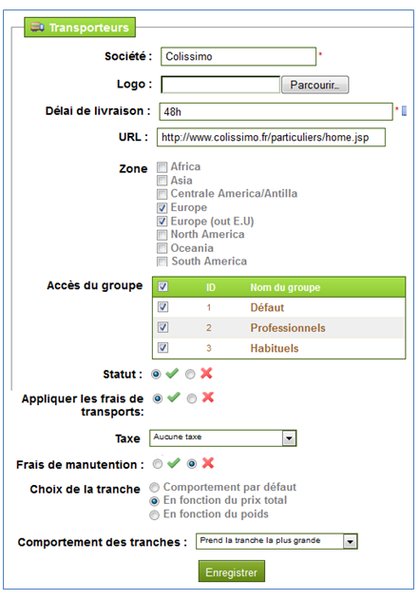 Transporteurs

Société : Colissimo *

Logo : Parcourir...

Délai de livraison : 48h *

URL : http://www.colissimo.fr/particuliers/home.jsp

Zone
Africa
Asia
Centrale America/Antilla
Europe
Europe (out E.U)
North America
Oceania
South America

Accès du groupe

| | ID | Nom du groupe |
|---|---|---|
| | 1 | Défaut |
| | 2 | Professionnels |
| | 3 | Habituels |

Statut :

Appliquer les frais de transports:

Taxe Aucune taxe

Frais de manutention :

Choix de la tranche
Comportement par défaut
En fonction du prix total
En fonction du poids

Comportement des tranches : Prend la tranche la plus grande

Enregistrer